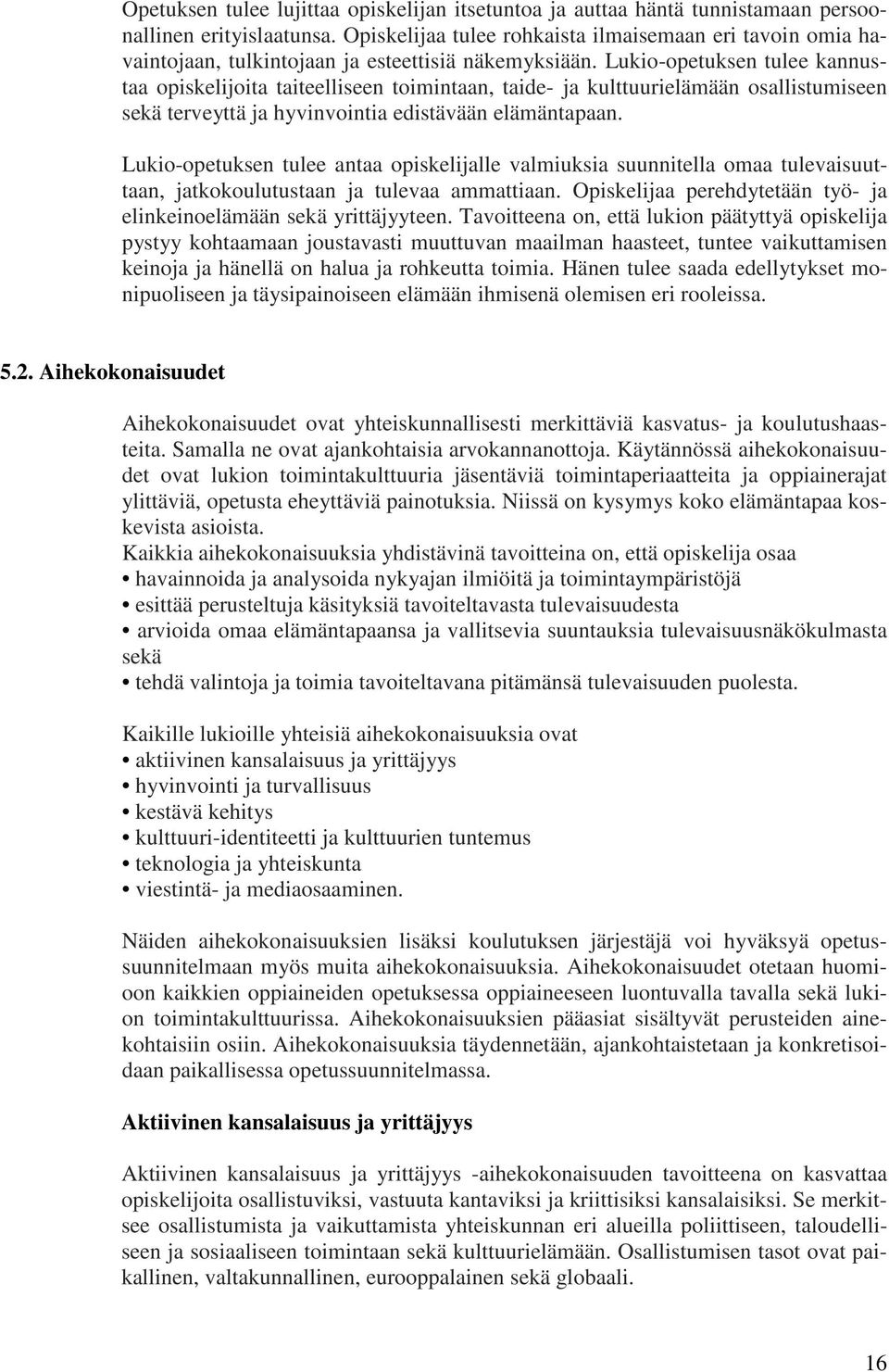 Opetuksen tulee lujittaa opiskelijan itsetuntoa ja auttaa häntä tunnistamaan persoonallinen erityislaatunsa. Opiskelijaa tulee rohkaista ilmaisemaan eri tavoin omia havaintojaan, tulkintojaan ja esteettisiä näkemyksiään. Lukio-opetuksen tulee kannustaa opiskelijoita taiteelliseen toimintaan, taide- ja kulttuurielämään osallistumiseen sekä terveyttä ja hyvinvointia edistävään elämäntapaan.

Lukio-opetuksen tulee antaa opiskelijalle valmiuksia suunnitella omaa tulevaisuuttaan, jatkokoulutustaan ja tulevaa ammattiaan. Opiskelijaa perehdytetään työ- ja elinkeinoelämään sekä yrittäjyyteen. Tavoitteena on, että lukion päätyttyä opiskelija pystyy kohtaamaan joustavasti muuttuvan maailman haasteet, tuntee vaikuttamisen keinoja ja hänellä on halua ja rohkeutta toimia. Hänen tulee saada edellytykset monipuoliseen ja täysipainoiseen elämään ihmisenä olemisen eri rooleissa.

5.2. Aihekokonaisuudet

Aihekokonaisuudet ovat yhteiskunnallisesti merkittäviä kasvatus- ja koulutushaasteita. Samalla ne ovat ajankohtaisia arvokannanottoja. Käytännössä aihekokonaisuudet ovat lukion toimintakulttuuria jäsentäviä toimintaperiaatteita ja oppiainerajat ylittäviä, opetusta eheyttäviä painotuksia. Niissä on kysymys koko elämäntapaa koskevista asioista.
Kaikkia aihekokonaisuuksia yhdistävinä tavoitteina on, että opiskelija osaa
• havainnoida ja analysoida nykyajan ilmiöitä ja toimintaympäristöjä
• esittää perusteltuja käsityksiä tavoiteltavasta tulevaisuudesta
• arvioida omaa elämäntapaansa ja vallitsevia suuntauksia tulevaisuusnäkökulmasta sekä
• tehdä valintoja ja toimia tavoiteltavana pitämänsä tulevaisuuden puolesta.

Kaikille lukioille yhteisiä aihekokonaisuuksia ovat
• aktiivinen kansalaisuus ja yrittäjyys
• hyvinvointi ja turvallisuus
• kestävä kehitys
• kulttuuri-identiteetti ja kulttuurien tuntemus
• teknologia ja yhteiskunta
• viestintä- ja mediaosaaminen.

Näiden aihekokonaisuuksien lisäksi koulutuksen järjestäjä voi hyväksyä opetussuunnitelmaan myös muita aihekokonaisuuksia. Aihekokonaisuudet otetaan huomioon kaikkien oppiaineiden opetuksessa oppiaineeseen luontuvalla tavalla sekä lukion toimintakulttuurissa. Aihekokonaisuuksien pääasiat sisältyvät perusteiden ainekohtaisiin osiin. Aihekokonaisuuksia täydennetään, ajankohtaistetaan ja konkretisoidaan paikallisessa opetussuunnitelmassa.

Aktiivinen kansalaisuus ja yrittäjyys

Aktiivinen kansalaisuus ja yrittäjyys -aihekokonaisuuden tavoitteena on kasvattaa opiskelijoita osallistuviksi, vastuuta kantaviksi ja kriittisiksi kansalaisiksi. Se merkitsee osallistumista ja vaikuttamista yhteiskunnan eri alueilla poliittiseen, taloudelliseen ja sosiaaliseen toimintaan sekä kulttuurielämään. Osallistumisen tasot ovat paikallinen, valtakunnallinen, eurooppalainen sekä globaali.

16